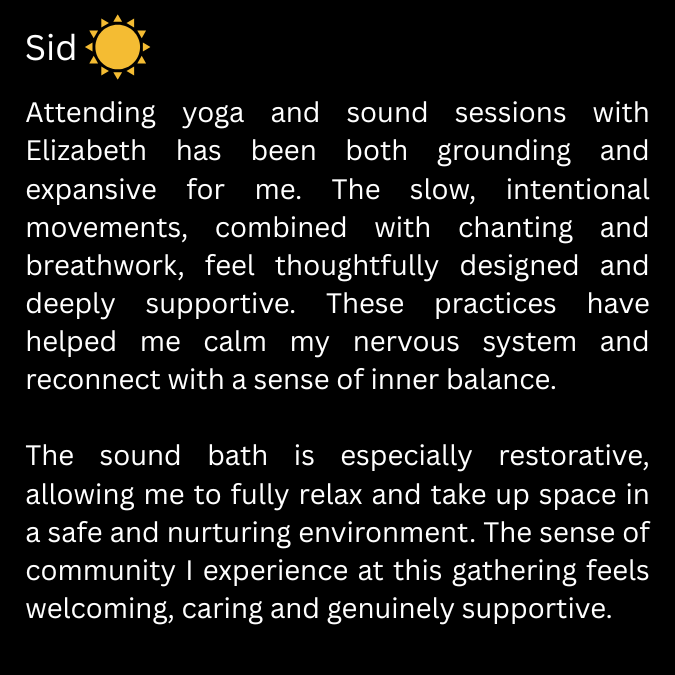 Sid

Attending yoga and sound sessions with Elizabeth has been both grounding and expansive for me. The slow, intentional movements, combined with chanting and breathwork, feel thoughtfully designed and deeply supportive. These practices have helped me calm my nervous system and reconnect with a sense of inner balance.

The sound bath is especially restorative, allowing me to fully relax and take up space in a safe and nurturing environment. The sense of community I experience at this gathering feels welcoming, caring and genuinely supportive.